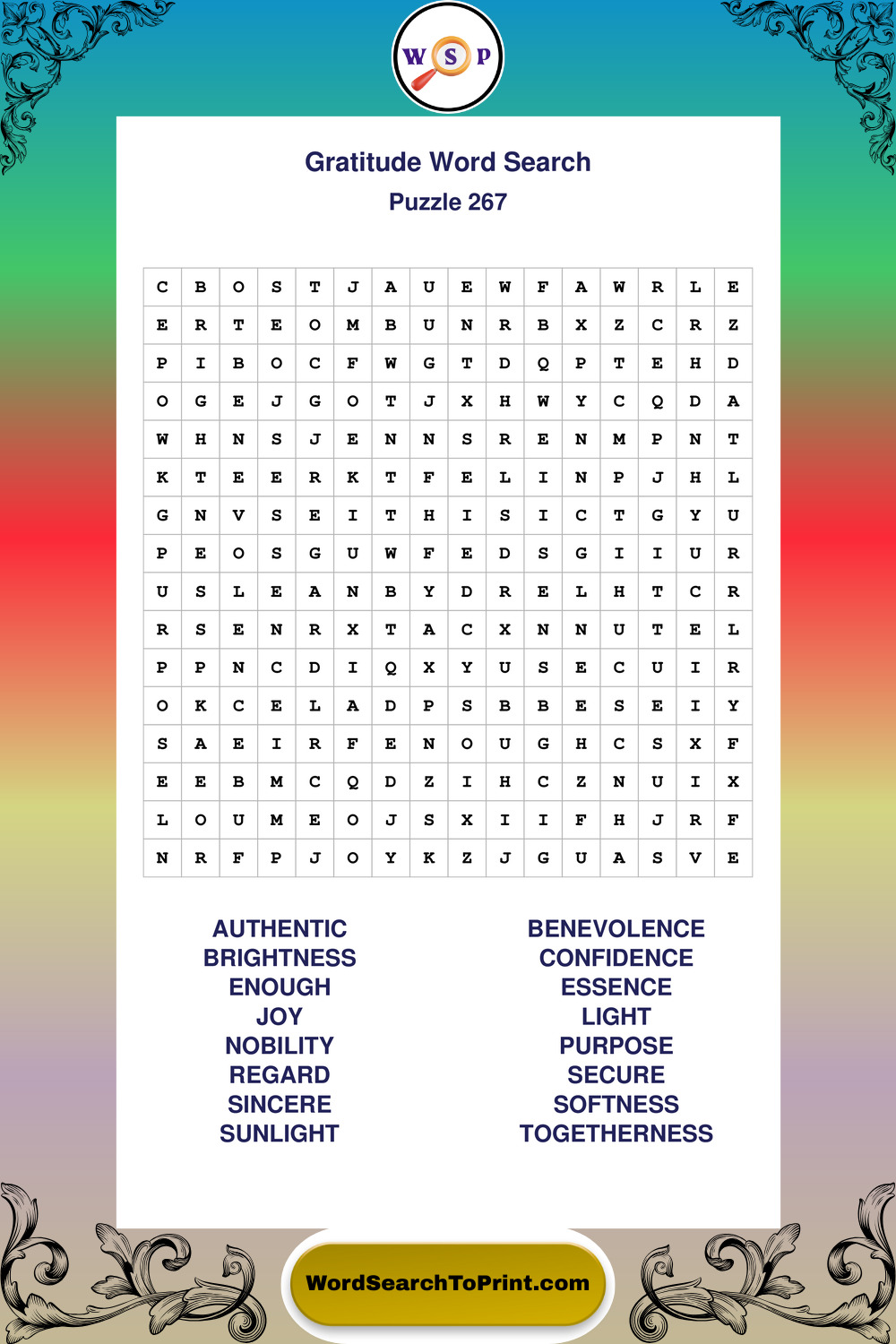 W S P

Gratitude Word Search
Puzzle 267

| C | B | O | S | T | J | A | U | E | W | F | A | W | R | L | E |
|---|---|---|---|---|---|---|---|---|---|---|---|---|---|---|---|
| E | R | T | E | O | M | B | U | N | R | B | X | Z | C | R | Z |
| P | I | B | O | C | F | W | G | T | D | Q | P | T | E | H | D |
| O | G | E | J | G | O | T | J | X | H | W | Y | C | Q | D | A |
| W | H | N | S | J | E | N | N | S | R | E | N | M | P | N | T |
| K | T | E | E | R | K | T | F | E | L | I | N | P | J | H | L |
| G | N | V | S | E | I | T | H | I | S | I | C | T | G | Y | U |
| P | E | O | S | G | U | W | F | E | D | S | G | I | I | U | R |
| U | S | L | E | A | N | B | Y | D | R | E | L | H | T | C | R |
| R | S | E | N | R | X | T | A | C | X | N | N | U | T | E | L |
| P | P | N | C | D | I | Q | X | Y | U | S | E | C | U | I | R |
| O | K | C | E | L | A | D | P | S | B | B | E | S | E | I | Y |
| S | A | E | I | R | F | E | N | O | U | G | H | C | S | X | F |
| E | E | B | M | C | Q | D | Z | I | H | C | Z | N | U | I | X |
| L | O | U | M | E | O | J | S | X | I | I | F | H | J | R | F |
| N | R | F | P | J | O | Y | K | Z | J | G | U | A | S | V | E |

AUTHENTIC
BRIGHTNESS
ENOUGH
JOY
NOBILITY
REGARD
SINCERE
SUNLIGHT

BENEVOLENCE
CONFIDENCE
ESSENCE
LIGHT
PURPOSE
SECURE
SOFTNESS
TOGETHERNESS

WordSearchToPrint.com